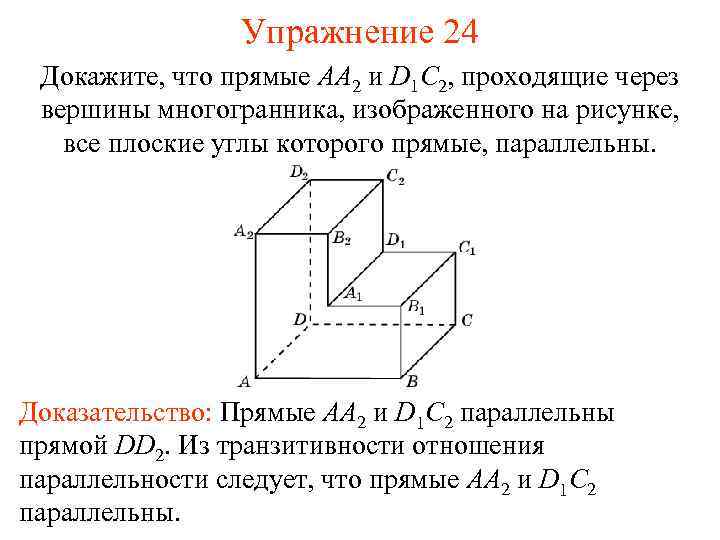 Упражнение 24

Докажите, что прямые $AA_2$ и $D_1C_2$, проходящие через вершины многогранника, изображенного на рисунке, все плоские углы которого прямые, параллельны.

$D_2$ $C_2$ $A_2$ $B_2$ $D_1$ $C_1$ $A_1$ $B_1$ $D$ $C$ $A$ $B$

Доказательство: Прямые $AA_2$ и $D_1C_2$ параллельны прямой $DD_2$. Из транзитивности отношения параллельности следует, что прямые $AA_2$ и $D_1C_2$ параллельны.